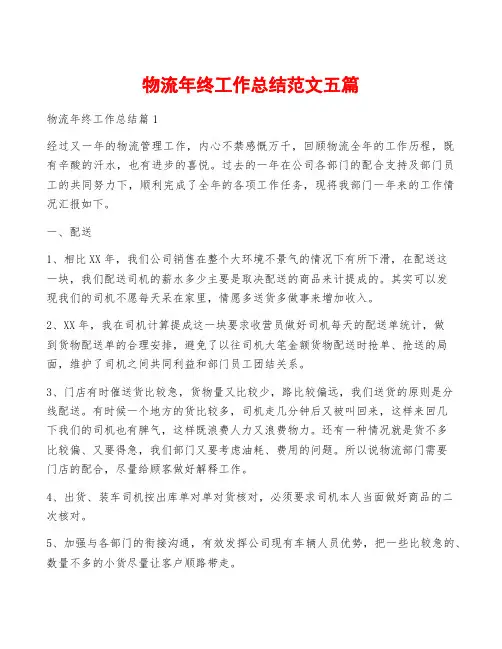 物流年终工作总结范文五篇

物流年终工作总结篇1

经过又一年的物流管理工作，内心不禁感慨万千，回顾物流全年的工作历程，既有辛酸的汗水，也有进步的喜悦。过去的一年在公司各部门的配合支持及部门员工的共同努力下，顺利完成了全年的各项工作任务，现将我部门一年来的工作情况汇报如下。

一、配送

1、相比XX年，我们公司销售在整个大环境不景气的情况下有所下滑，在配送这一块，我们配送司机的薪水多少主要是取决配送的商品来计提成的。其实可以发现我们的司机不愿每天呆在家里，情愿多送货多做事来增加收入。

2、XX年，我在司机计算提成这一块要求收营员做好司机每天的配送单统计，做到货物配送单的合理安排，避免了以往司机大笔金额货物配送时抢单、抢送的局面，维护了司机之间共同利益和部门员工团结关系。

3、门店有时催送货比较急，货物量又比较少，路比较偏远，我们送货的原则是分线配送。有时候一个地方的货比较多，司机走几分钟后又被叫回来，这样来回几下我们的司机也有脾气，这样既浪费人力又浪费物力。还有一种情况就是货不多比较偏、又要得急，我们部门又要考虑油耗、费用的问题。所以说物流部门需要门店的配合，尽量给顾客做好解释工作。

4、出货、装车司机按出库单对单对货核对，必须要求司机本人当面做好商品的二次核对。

5、加强与各部门的衔接沟通，有效发挥公司现有车辆人员优势，把一些比较急的、数量不多的小货尽量让客户顺路带走。